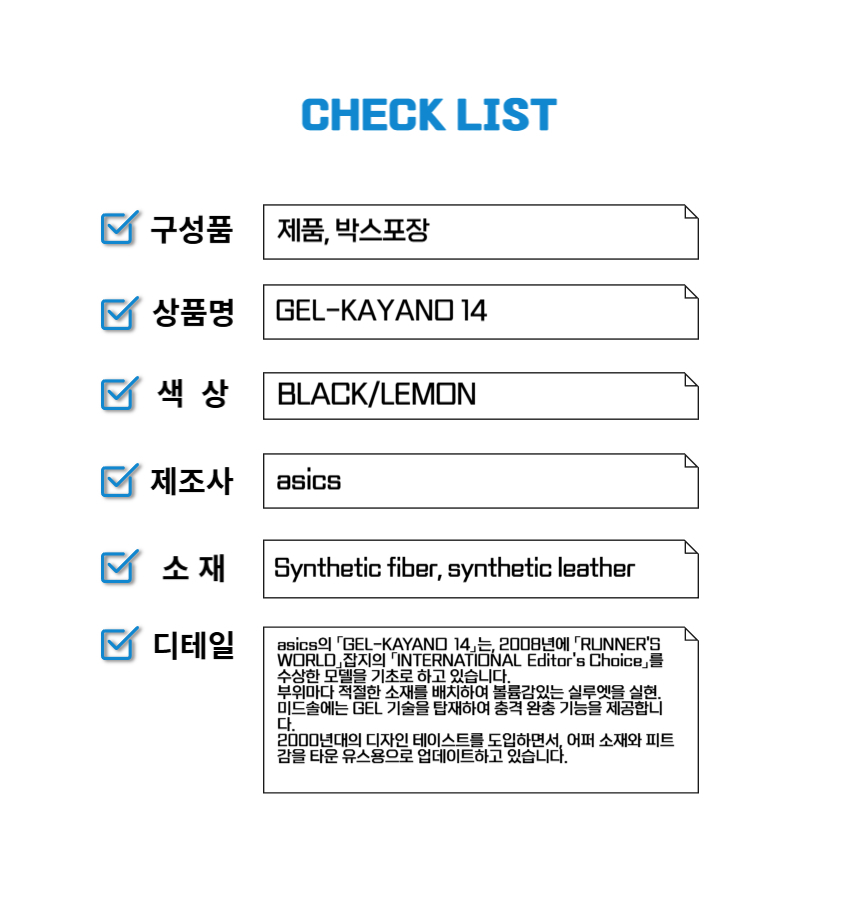 CHECK LIST

구성품 제품, 박스포장

상품명 GEL-KAYANO 14

색 상 BLACK/LEMON

제조사 asics

소 재 Synthetic fiber, synthetic leather

디테일 asics의 「GEL-KAYANO 14」는, 2008년에 「RUNNER'S WORLD」잡지의 「INTERNATIONAL Editor's Choice」를 수상한 모델을 기초로 하고 있습니다.
부위마다 적절한 소재를 배치하여 볼륨감있는 실루엣을 실현.
미드솔에는 GEL 기술을 탑재하여 충격 완충 기능을 제공합니다.
2000년대의 디자인 테이스트를 도입하면서, 어퍼 소재와 피트감을 타운 유스용으로 업데이트하고 있습니다.